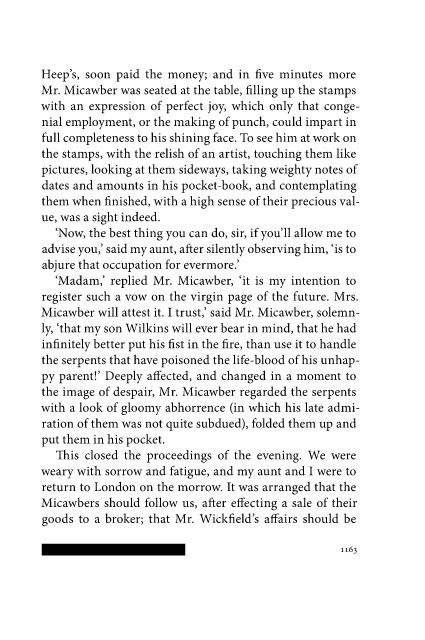 Heep's, soon paid the money; and in five minutes more Mr. Micawber was seated at the table, filling up the stamps with an expression of perfect joy, which only that congenial employment, or the making of punch, could impart in full completeness to his shining face. To see him at work on the stamps, with the relish of an artist, touching them like pictures, looking at them sideways, taking weighty notes of dates and amounts in his pocket-book, and contemplating them when finished, with a high sense of their precious value, was a sight indeed.

'Now, the best thing you can do, sir, if you'll allow me to advise you,' said my aunt, after silently observing him, 'is to abjure that occupation for evermore.'

'Madam,' replied Mr. Micawber, 'it is my intention to register such a vow on the virgin page of the future. Mrs. Micawber will attest it. I trust,' said Mr. Micawber, solemnly, 'that my son Wilkins will ever bear in mind, that he had infinitely better put his fist in the fire, than use it to handle the serpents that have poisoned the life-blood of his unhappy parent!' Deeply affected, and changed in a moment to the image of despair, Mr. Micawber regarded the serpents with a look of gloomy abhorrence (in which his late admiration of them was not quite subdued), folded them up and put them in his pocket.

This closed the proceedings of the evening. We were weary with sorrow and fatigue, and my aunt and I were to return to London on the morrow. It was arranged that the Micawbers should follow us, after effecting a sale of their goods to a broker; that Mr. Wickfield's affairs should be

1163